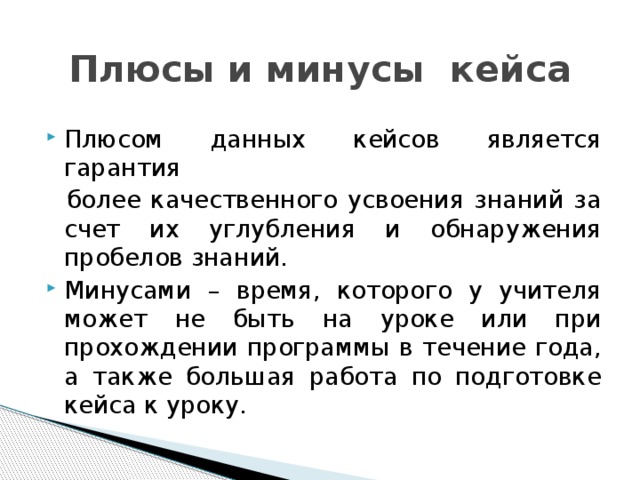 Плюсы и минусы кейса

Плюсом данных кейсов является гарантия

более качественного усвоения знаний за счет их углубления и обнаружения пробелов знаний.

Минусами – время, которого у учителя может не быть на уроке или при прохождении программы в течение года, а также большая работа по подготовке кейса к уроку.